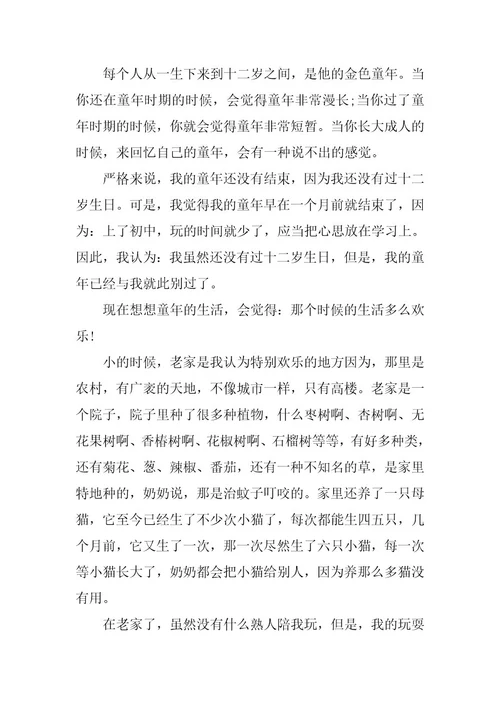 每个人从一生下来到十二岁之间，是他的金色童年。当你还在童年时期的时候，会觉得童年非常漫长;当你过了童年时期的时候，你就会觉得童年非常短暂。当你长大成人的时候，来回忆自己的童年，会有一种说不出的感觉。

严格来说，我的童年还没有结束，因为我还没有过十二岁生日。可是，我觉得我的童年早在一个月前就结束了，因为：上了初中，玩的时间就少了，应当把心思放在学习上。因此，我认为：我虽然还没有过十二岁生日，但是，我的童年已经与我就此别过了。

现在想想童年的生活，会觉得：那个时候的生活多么欢乐！

小的时候，老家是我认为特别欢乐的地方因为，那里是农村，有广袤的天地，不像城市一样，只有高楼。老家是一个院子，院子里种了很多种植物，什么枣树啊、杏树啊、无花果树啊、香椿树啊、花椒树啊、石榴树等等，有好多种类，还有菊花、葱、辣椒、番茄，还有一种不知名的草，是家里特地种的，奶奶说，那是治蚊子叮咬的。家里还养了一只母猫，它至今已经生了不少次小猫了，每次都能生四五只，几个月前，它又生了一次，那一次尽然生了六只小猫，每一次等小猫长大了，奶奶都会把小猫给别人，因为养那么多猫没有用。

在老家了，虽然没有什么熟人陪我玩，但是，我的玩耍